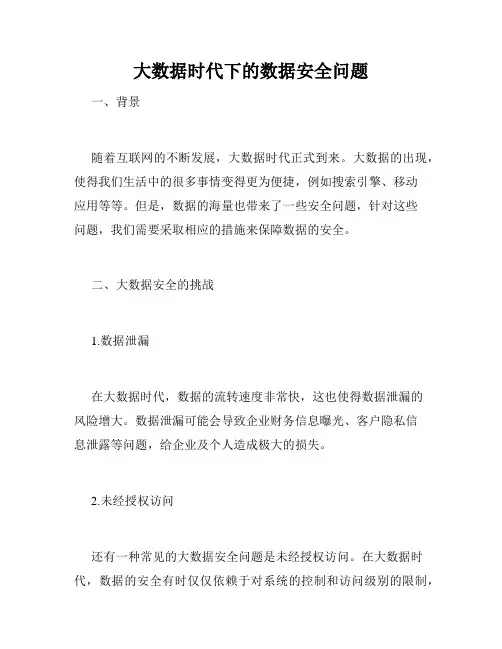 大数据时代下的数据安全问题

一、背景

随着互联网的不断发展，大数据时代正式到来。大数据的出现，使得我们生活中的很多事情变得更为便捷，例如搜索引擎、移动应用等等。但是，数据的海量也带来了一些安全问题，针对这些问题，我们需要采取相应的措施来保障数据的安全。

二、大数据安全的挑战

1.数据泄漏

在大数据时代，数据的流转速度非常快，这也使得数据泄漏的风险增大。数据泄漏可能会导致企业财务信息曝光、客户隐私信息泄露等问题，给企业及个人造成极大的损失。

2.未经授权访问

还有一种常见的大数据安全问题是未经授权访问。在大数据时代，数据的安全有时仅仅依赖于对系统的控制和访问级别的限制，